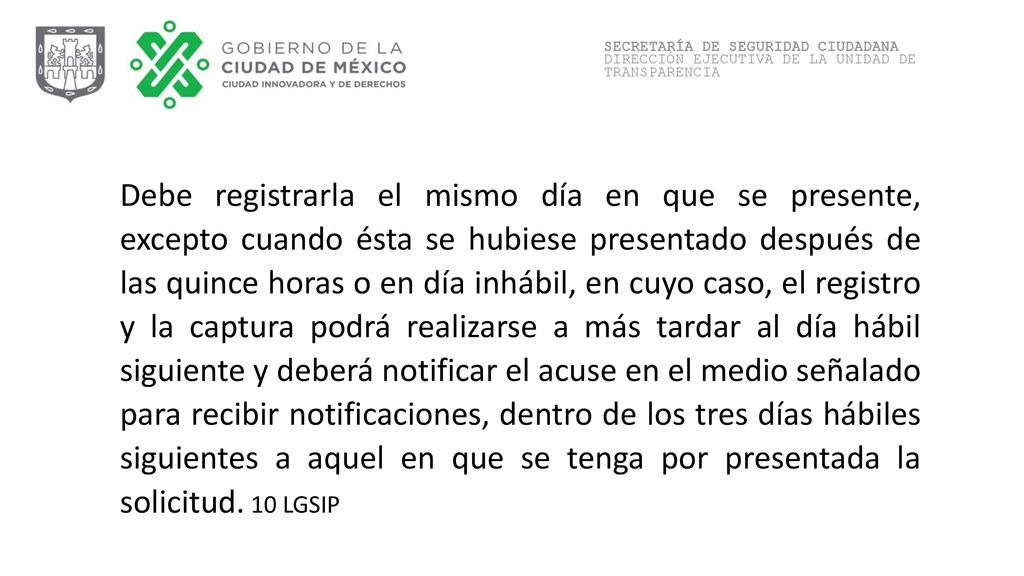 GOBIERNO DE LA
CIUDAD DE MÉXICO
CIUDAD INNOVADORA Y DE DERECHOS

SECRETARÍA DE SEGURIDAD CIUDADANA
DIRECCIÓN EJECUTIVA DE LA UNIDAD DE TRANSPARENCIA

Debe registrarla el mismo día en que se presente, excepto cuando ésta se hubiese presentado después de las quince horas o en día inhábil, en cuyo caso, el registro y la captura podrá realizarse a más tardar al día hábil siguiente y deberá notificar el acuse en el medio señalado para recibir notificaciones, dentro de los tres días hábiles siguientes a aquel en que se tenga por presentada la solicitud. 10 LGSIP